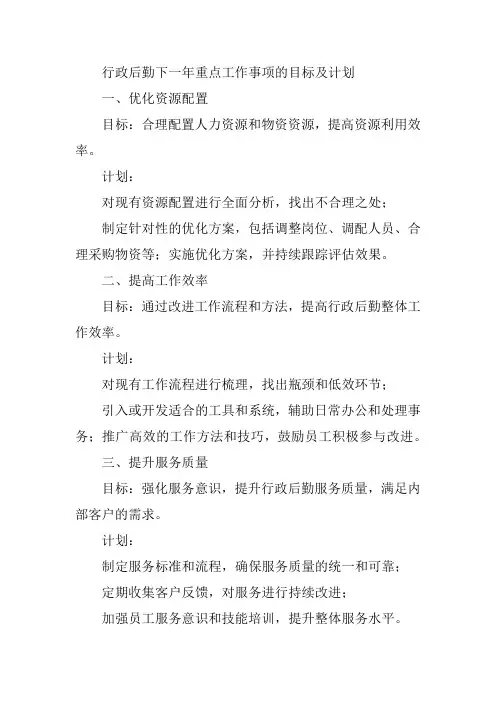 行政后勤下一年重点工作事项的目标及计划

一、优化资源配置

目标：合理配置人力资源和物资资源，提高资源利用效率。

计划：

对现有资源配置进行全面分析，找出不合理之处；

制定针对性的优化方案，包括调整岗位、调配人员、合理采购物资等；实施优化方案，并持续跟踪评估效果。

二、提高工作效率

目标：通过改进工作流程和方法，提高行政后勤整体工作效率。

计划：

对现有工作流程进行梳理，找出瓶颈和低效环节；

引入或开发适合的工具和系统，辅助日常办公和处理事务；推广高效的工作方法和技巧，鼓励员工积极参与改进。

三、提升服务质量

目标：强化服务意识，提升行政后勤服务质量，满足内部客户的需求。

计划：

制定服务标准和流程，确保服务质量的统一和可靠；

定期收集客户反馈，对服务进行持续改进；

加强员工服务意识和技能培训，提升整体服务水平。